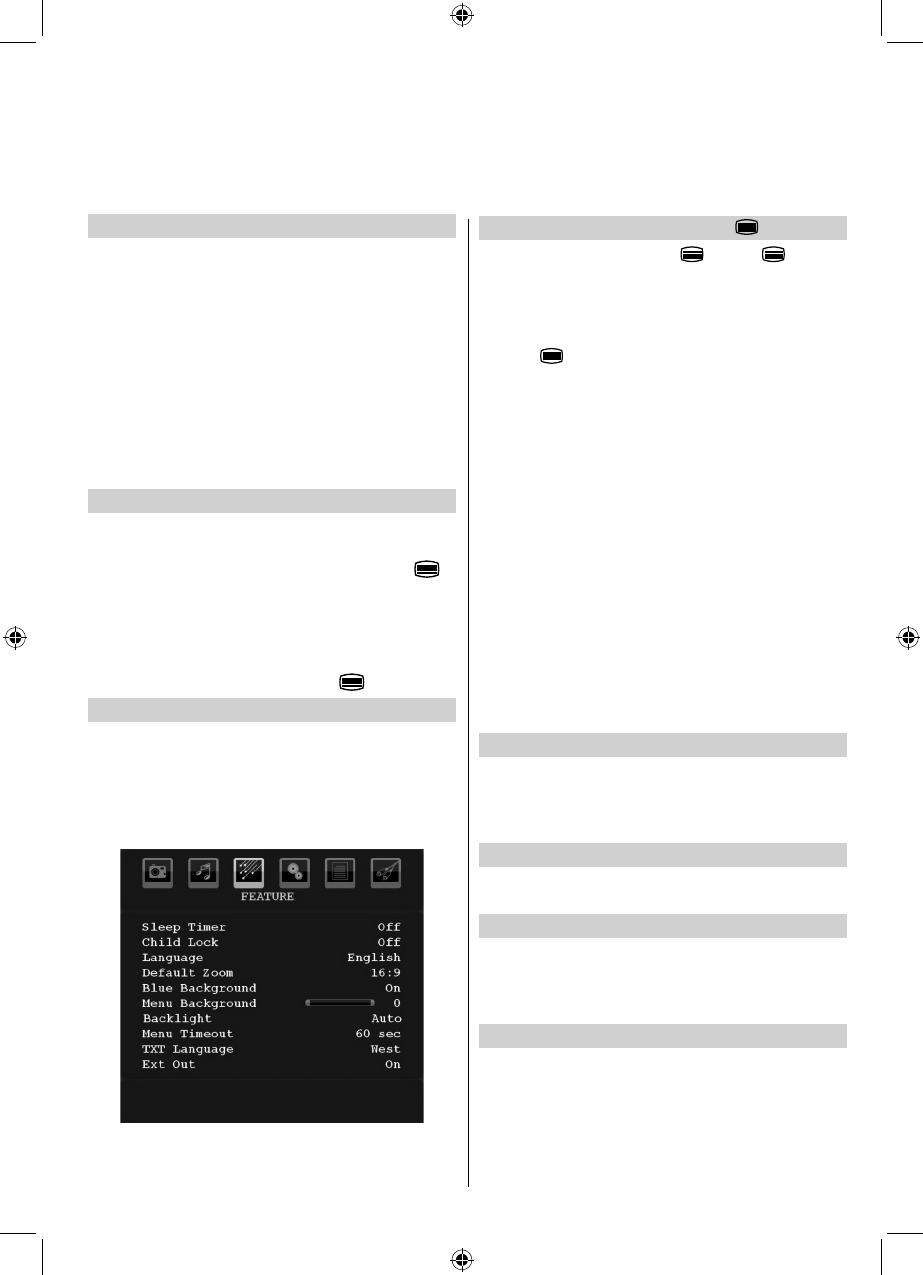 FEATURE

Sleep Timer Off
Child Lock Off
Language English
Default Zoom 16:9
Blue Background On
Menu Background 0
Backlight Auto
Menu Timeout 60 sec
TXT Language West
Ext Out On